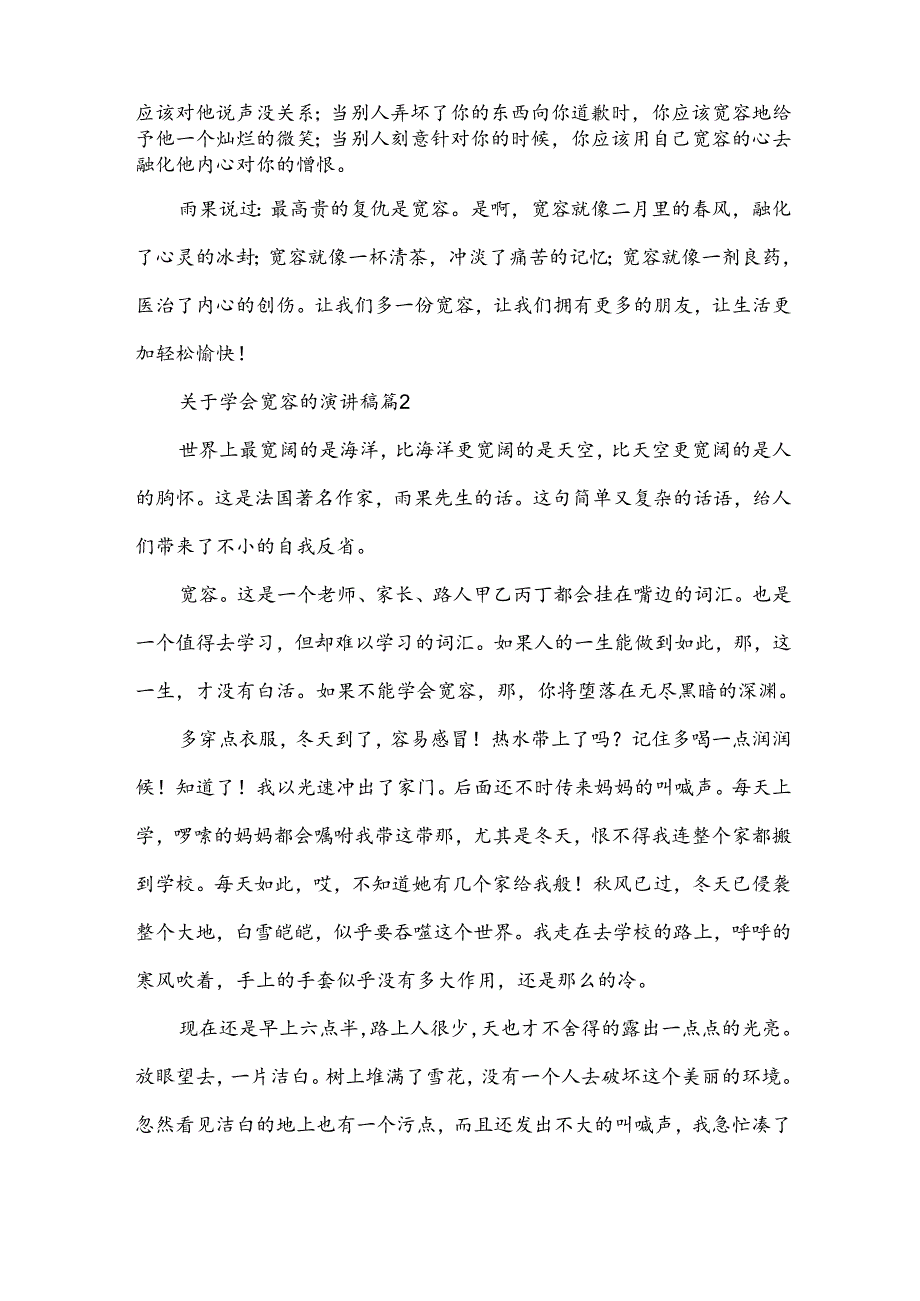 应该对他说声没关系；当别人弄坏了你的东西向你道歉时，你应该宽容地给予他一个灿烂的微笑；当别人刻意针对你的时候，你应该用自己宽容的心去融化他内心对你的憎恨。

雨果说过：最高贵的复仇是宽容。是啊，宽容就像二月里的春风，融化了心灵的冰封；宽容就像一杯清茶，冲淡了痛苦的记忆；宽容就像一剂良药，医治了内心的创伤。让我们多一份宽容，让我们拥有更多的朋友，让生活更加轻松愉快！

关于学会宽容的演讲稿篇2

世界上最宽阔的是海洋，比海洋更宽阔的是天空，比天空更宽阔的是人的胸怀。这是法国著名作家，雨果先生的话。这句简单又复杂的话语，给人们带来了不小的自我反省。

宽容。这是一个老师、家长、路人甲乙丙丁都会挂在嘴边的词汇。也是一个值得去学习，但却难以学习的词汇。如果人的一生能做到如此，那，这一生，才没有白活。如果不能学会宽容，那，你将堕落在无尽黑暗的深渊。

多穿点衣服，冬天到了，容易感冒！热水带上了吗？记住多喝一点润润候！知道了！我以光速冲出了家门。后面还不时传来妈妈的叫喊声。每天上学，啰嗦的妈妈都会嘱咐我带这带那，尤其是冬天，恨不得我连整个家都搬到学校。每天如此，哎，不知道她有几个家给我般！秋风已过，冬天已侵袭整个大地，白雪皑皑，似乎要吞噬这个世界。我走在去学校的路上，呼呼的寒风吹着，手上的手套似乎没有多大作用，还是那么的冷。

现在还是早上六点半，路上人很少，天也才不舍得的露出一点点的光亮。放眼望去，一片洁白。树上堆满了雪花，没有一个人去破坏这个美丽的环境。忽然看见洁白的地上也有一个污点，而且还发出不大的叫喊声，我急忙凑了